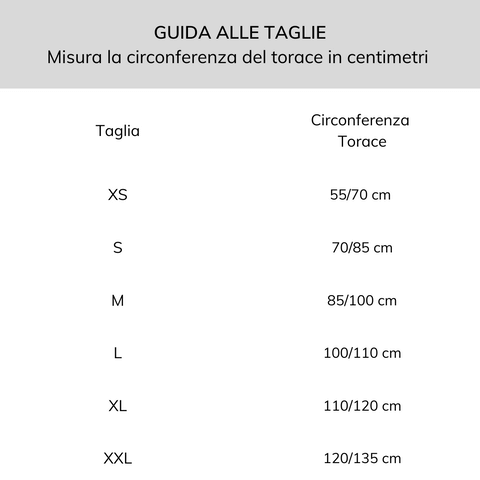 GUIDA ALLE TAGLIE
Misura la circonferenza del torace in centimetri

| Taglia | Circonferenza Torace |
|---|---|
| XS | 55/70 cm |
| S | 70/85 cm |
| M | 85/100 cm |
| L | 100/110 cm |
| XL | 110/120 cm |
| XXL | 120/135 cm |